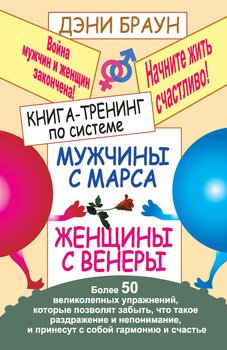 ДЭНИ БРАУН

Война мужчин и женщин закончена!

Начните жить счастливо!

КНИГА-ТРЕНИНГ по системе

МУЖЧИНЫ С МАРСА

ЖЕНЩИНЫ С ВЕНЕРЫ

Более 50 великолепных упражнений, которые позволят забыть, что такое раздражение и непонимание, и принесут с собой гармонию и счастье